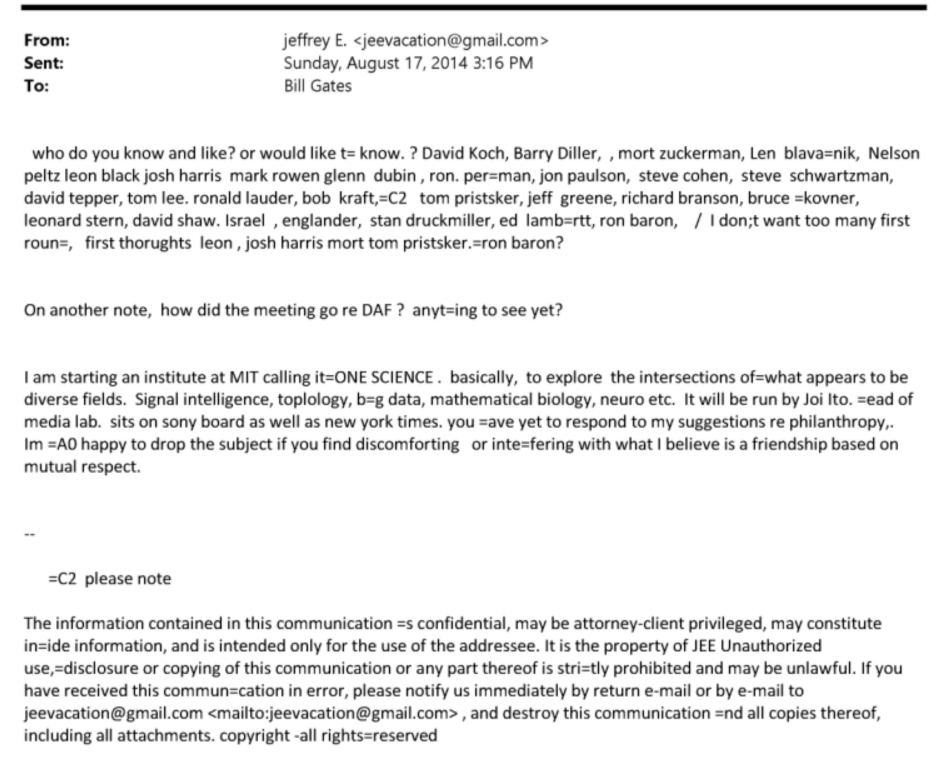 From: jeffrey E. <jeevacation@gmail.com>
Sent: Sunday, August 17, 2014 3:16 PM
To: Bill Gates

who do you know and like? or would like t= know. ? David Koch, Barry Diller, , mort zuckerman, Len blava=nik, Nelson peltz leon black josh harris mark rowen glenn dubin , ron. per=man, jon paulson, steve cohen, steve schwartzman, david tepper, tom lee. ronald lauder, bob kraft,=C2 tom pristsker, jeff greene, richard branson, bruce =kovner, leonard stern, david shaw. Israel , englander, stan druckmiller, ed lamb=rtt, ron baron, / I don;t want too many first roun=, first thorughts leon , josh harris mort tom pristsker.=ron baron?

On another note, how did the meeting go re DAF ? anyt=ing to see yet?

I am starting an institute at MIT calling it=ONE SCIENCE . basically, to explore the intersections of=what appears to be diverse fields. Signal intelligence, toplology, b=g data, mathematical biology, neuro etc. It will be run by Joi Ito. =ead of media lab. sits on sony board as well as new york times. you =ave yet to respond to my suggestions re philanthropy,. Im =A0 happy to drop the subject if you find discomforting or inte=fering with what I believe is a friendship based on mutual respect.

--

=C2 please note

The information contained in this communication =s confidential, may be attorney-client privileged, may constitute in=ide information, and is intended only for the use of the addressee. It is the property of JEE Unauthorized use,=disclosure or copying of this communication or any part thereof is stri=tly prohibited and may be unlawful. If you have received this commun=cation in error, please notify us immediately by return e-mail or by e-mail to jeevacation@gmail.com <mailto:jeevacation@gmail.com> , and destroy this communication =nd all copies thereof, including all attachments. copyright -all rights=reserved